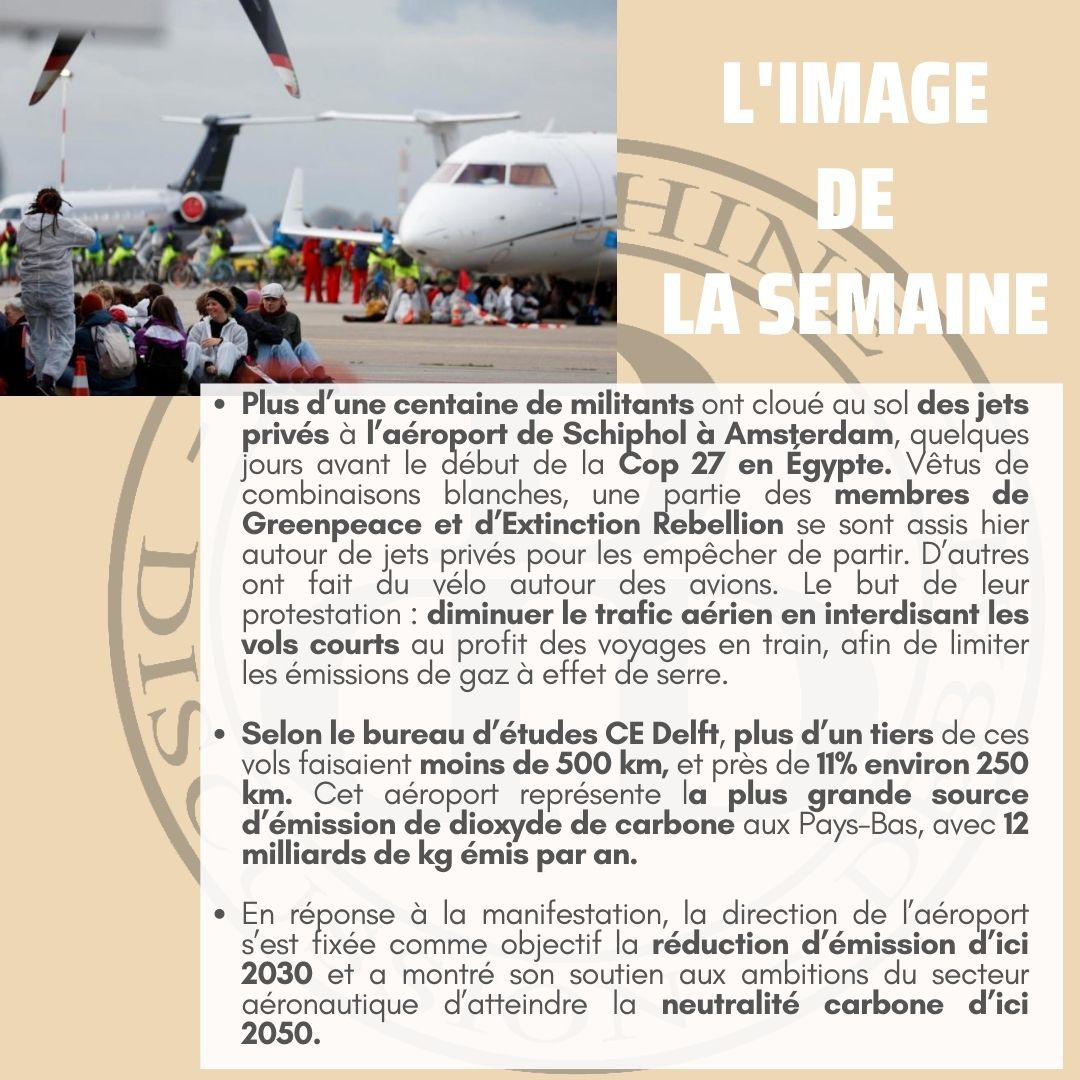 L'IMAGE DE LA SEMAINE

• Plus d'une centaine de militants ont cloué au sol des jets privés à l'aéroport de Schiphol à Amsterdam, quelques jours avant le début de la Cop 27 en Égypte. Vêtus de combinaisons blanches, une partie des membres de Greenpeace et d'Extinction Rebellion se sont assis hier autour de jets privés pour les empêcher de partir. D'autres ont fait du vélo autour des avions. Le but de leur protestation : diminuer le trafic aérien en interdisant les vols courts au profit des voyages en train, afin de limiter les émissions de gaz à effet de serre.

• Selon le bureau d'études CE Delft, plus d'un tiers de ces vols faisaient moins de 500 km, et près de 11% environ 250 km. Cet aéroport représente la plus grande source d'émission de dioxyde de carbone aux Pays-Bas, avec 12 milliards de kg émis par an.

• En réponse à la manifestation, la direction de l'aéroport s'est fixée comme objectif la réduction d'émission d'ici 2030 et a montré son soutien aux ambitions du secteur aéronautique d'atteindre la neutralité carbone d'ici 2050.